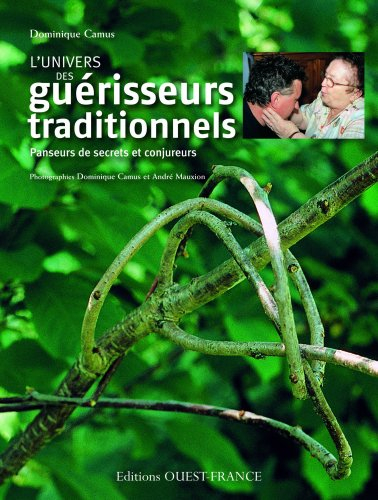 Dominique Camus

L'UNIVERS DES guérisseurs traditionnels

Panseurs de secrets et conjureurs

Photographies Dominique Camus et André Mauxion

Editions OUEST-FRANCE